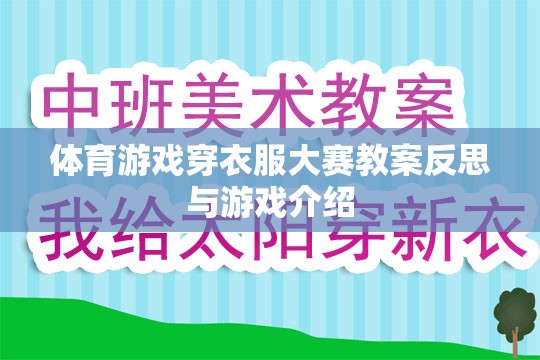 中班美术教案

体育游戏穿衣服大赛教案反思与游戏介绍

我给太阳穿新衣